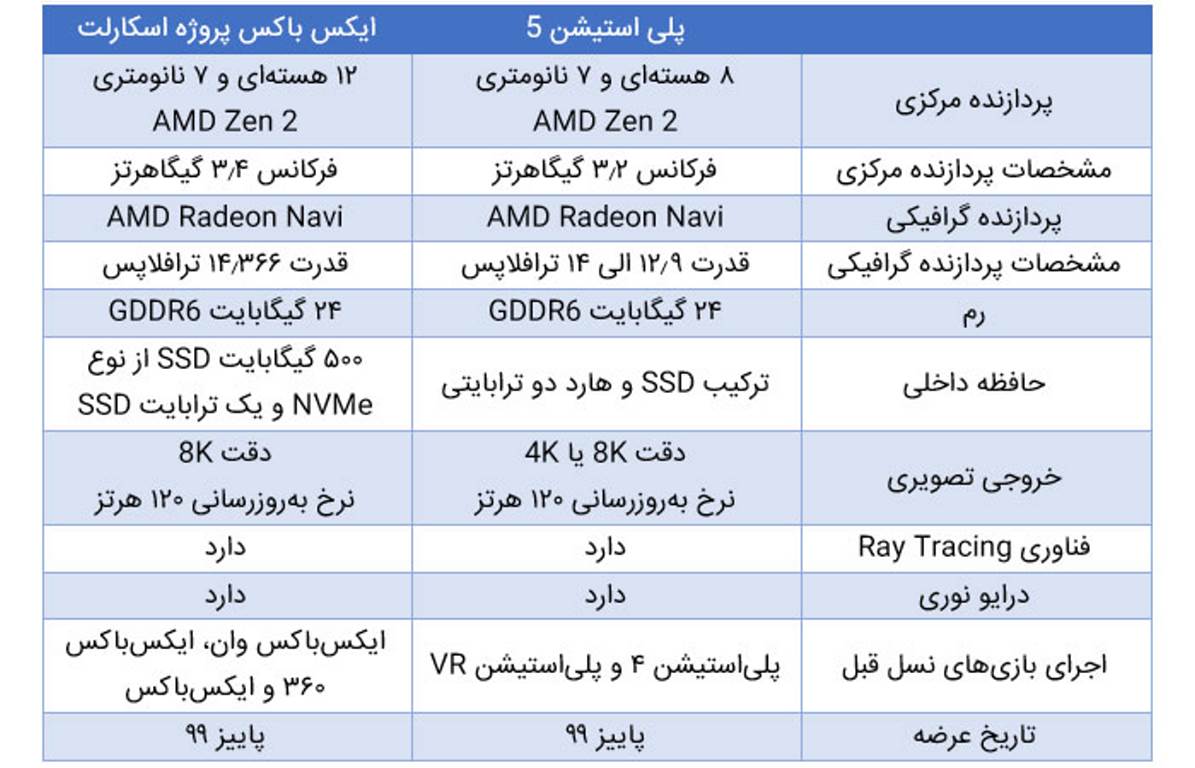 | | پلی استیشن 5 | ایکس باکس پروژه اسکارلت |
|---|---|---|
| پردازنده مرکزی | ۸ هسته‌ای و ۷ نانومتری AMD Zen 2 | ۱۲ هسته‌ای و ۷ نانومتری AMD Zen 2 |
| مشخصات پردازنده مرکزی | فرکانس ۳/۲ گیگاهرتز | فرکانس ۳/۴ گیگاهرتز |
| پردازنده گرافیکی | AMD Radeon Navi | AMD Radeon Navi |
| مشخصات پردازنده گرافیکی | قدرت ۱۲/۹ الی ۱۴ ترافلاپس | قدرت ۱۴/۳۶۶ ترافلاپس |
| رم | ۲۴ گیگابایت GDDR6 | ۲۴ گیگابایت GDDR6 |
| حافظه داخلی | ترکیب SSD و هارد دو ترابایتی | ۵۰۰ گیگابایت SSD از نوع NVMe و یک ترابایت SSD |
| خروجی تصویری | دقت 8K یا 4K نرخ به‌روزرسانی ۱۲۰ هرتز | دقت 8K نرخ به‌روزرسانی ۱۲۰ هرتز |
| فناوری Ray Tracing | دارد | دارد |
| درایو نوری | دارد | دارد |
| اجرای بازی‌های نسل قبل | پلی‌استیشن ۴ و پلی‌استیشن VR | ایکس‌باکس وان، ایکس‌باکس ۳۶۰ و ایکس‌باکس |
| تاریخ عرضه | پاییز ۹۹ | پاییز ۹۹ |